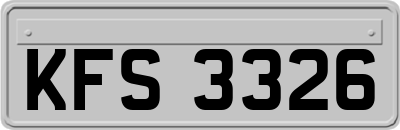 KFS 3326